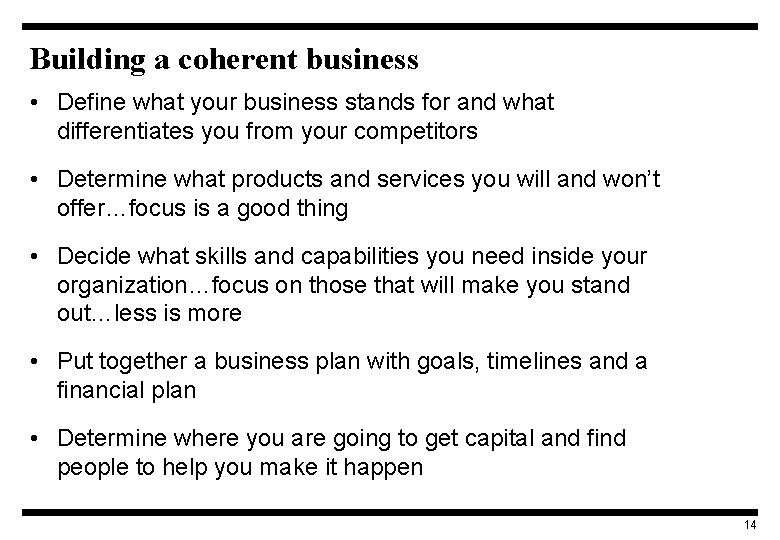 Building a coherent business

• Define what your business stands for and what differentiates you from your competitors

• Determine what products and services you will and won't offer…focus is a good thing

• Decide what skills and capabilities you need inside your organization…focus on those that will make you stand out…less is more

• Put together a business plan with goals, timelines and a financial plan

• Determine where you are going to get capital and find people to help you make it happen

14